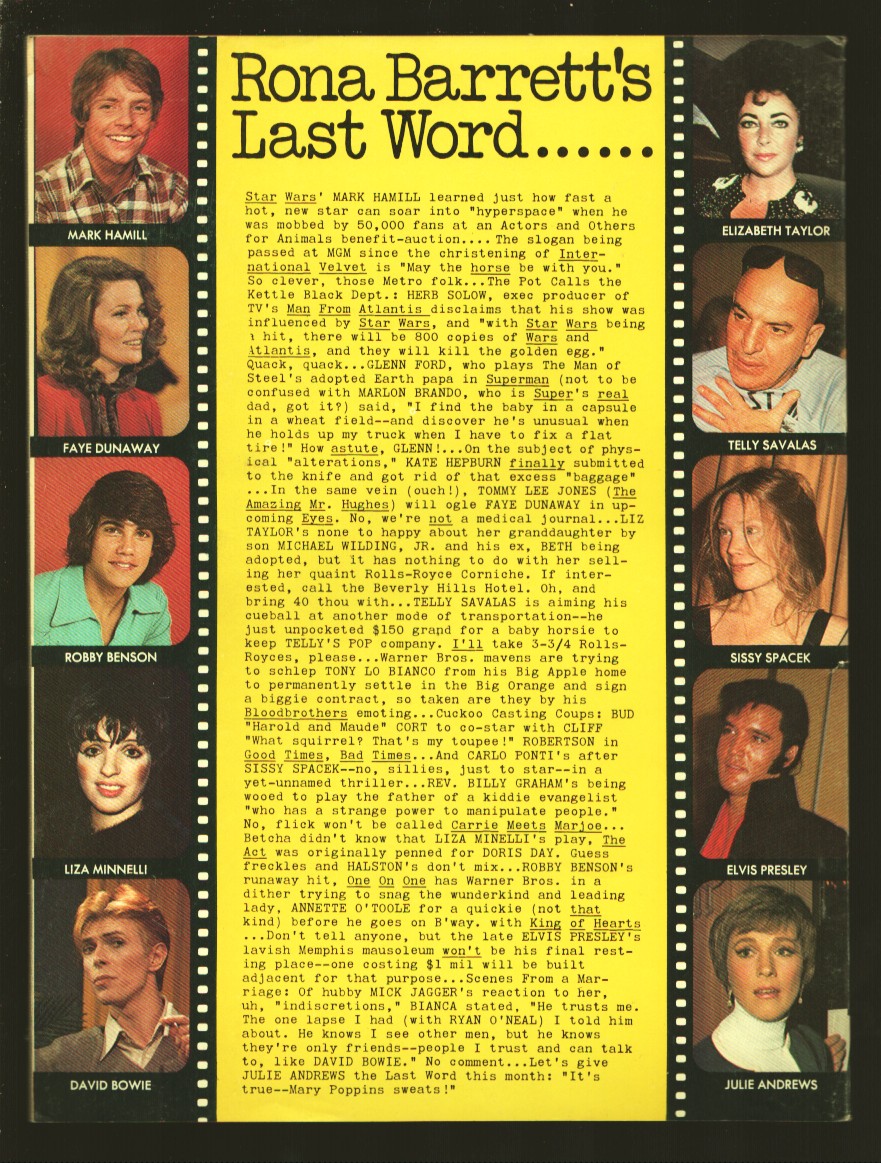 MARK HAMILL

FAYE DUNAWAY

ROBBY BENSON

LIZA MINNELLI

DAVID BOWIE

Rona Barrett's Last Word......

Star Wars' MARK HAMILL learned just how fast a hot, new star can soar into "hyperspace" when he was mobbed by 50,000 fans at an Actors and Others for Animals benefit-auction.... The slogan being passed at MGM since the christening of International Velvet is "May the horse be with you." So clever, those Metro folk...The Pot Calls the Kettle Black Dept.: HERB SOLOW, exec producer of TV's Man From Atlantis disclaims that his show was influenced by Star Wars, and "with Star Wars being a hit, there will be 800 copies of Wars and Atlantis, and they will kill the golden egg." Quack, quack...GLENN FORD, who plays The Man of Steel's adopted Earth papa in Superman (not to be confused with MARLON BRANDO, who is Super's real dad, got it?) said, "I find the baby in a capsule in a wheat field--and discover he's unusual when he holds up my truck when I have to fix a flat tire!" How astute, GLENN!...On the subject of physical "alterations," KATE HEPBURN finally submitted to the knife and got rid of that excess "baggage" ...In the same vein (ouch!), TOMMY LEE JONES (The Amazing Mr. Hughes) will ogle FAYE DUNAWAY in upcoming Eyes. No, we're not a medical journal...LIZ TAYLOR's none to happy about her granddaughter by son MICHAEL WILDING, JR. and his ex, BETH being adopted, but it has nothing to do with her selling her quaint Rolls-Royce Corniche. If interested, call the Beverly Hills Hotel. Oh, and bring 40 thou with...TELLY SAVALAS is aiming his cueball at another mode of transportation--he just unpocketed $150 grand for a baby horsie to keep TELLY'S POP company. I'll take 3-3/4 Rolls-Royces, please...Warner Bros. mavens are trying to schlep TONY LO BIANCO from his Big Apple home to permanently settle in the Big Orange and sign a biggie contract, so taken are they by his Bloodbrothers emoting...Cuckoo Casting Coups: BUD "Harold and Maude" CORT to co-star with CLIFF "What squirrel? That's my toupee!" ROBERTSON in Good Times, Bad Times...And CARLO PONTI's after SISSY SPACEK--no, sillies, just to star--in a yet-unnamed thriller...REV. BILLY GRAHAM's being wooed to play the father of a kiddie evangelist "who has a strange power to manipulate people." No, flick won't be called Carrie Meets Marjoe... Betcha didn't know that LIZA MINELLI's play, The Act was originally penned for DORIS DAY. Guess freckles and HALSTON's don't mix...ROBBY BENSON's runaway hit, One On One has Warner Bros. in a dither trying to snag the wunderkind and leading lady, ANNETTE O'TOOLE for a quickie (not that kind) before he goes on B'way. with King of Hearts ...Don't tell anyone, but the late ELVIS PRESLEY's lavish Memphis mausoleum won't be his final resting place--one costing $1 mil will be built adjacent for that purpose...Scenes From a Marriage: Of hubby MICK JAGGER's reaction to her, uh, "indiscretions," BIANCA stated, "He trusts me. The one lapse I had (with RYAN O'NEAL) I told him about. He knows I see other men, but he knows they're only friends--people I trust and can talk to, like DAVID BOWIE." No comment...Let's give JULIE ANDREWS the Last Word this month: "It's true--Mary Poppins sweats!"

ELIZABETH TAYLOR

TELLY SAVALAS

SISSY SPACEK

ELVIS PRESLEY

JULIE ANDREWS